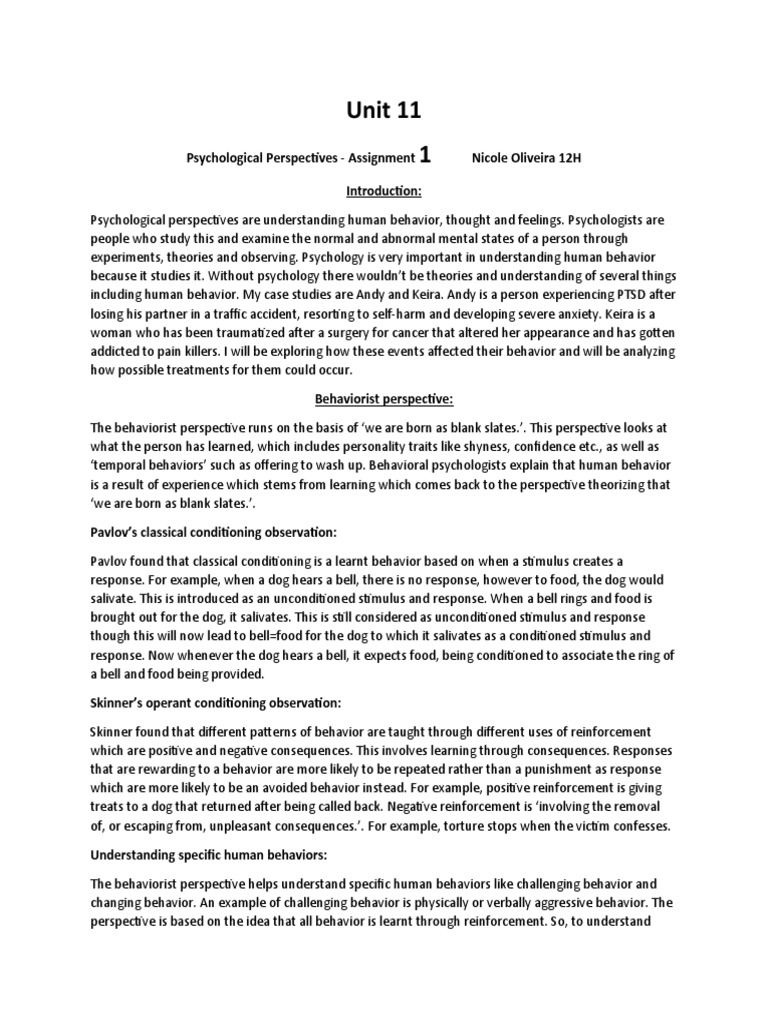 Unit 11

Psychological Perspectives - Assignment 1          Nicole Oliveira 12H

Introduction:

Psychological perspectives are understanding human behavior, thought and feelings. Psychologists are people who study this and examine the normal and abnormal mental states of a person through experiments, theories and observing. Psychology is very important in understanding human behavior because it studies it. Without psychology there wouldn't be theories and understanding of several things including human behavior. My case studies are Andy and Keira. Andy is a person experiencing PTSD after losing his partner in a traffic accident, resorting to self-harm and developing severe anxiety. Keira is a woman who has been traumatized after a surgery for cancer that altered her appearance and has gotten addicted to pain killers. I will be exploring how these events affected their behavior and will be analyzing how possible treatments for them could occur.

Behaviorist perspective:

The behaviorist perspective runs on the basis of 'we are born as blank slates.'. This perspective looks at what the person has learned, which includes personality traits like shyness, confidence etc., as well as 'temporal behaviors' such as offering to wash up. Behavioral psychologists explain that human behavior is a result of experience which stems from learning which comes back to the perspective theorizing that 'we are born as blank slates.'.

Pavlov's classical conditioning observation:

Pavlov found that classical conditioning is a learnt behavior based on when a stimulus creates a response. For example, when a dog hears a bell, there is no response, however to food, the dog would salivate. This is introduced as an unconditioned stimulus and response. When a bell rings and food is brought out for the dog, it salivates. This is still considered as unconditioned stimulus and response though this will now lead to bell=food for the dog to which it salivates as a conditioned stimulus and response. Now whenever the dog hears a bell, it expects food, being conditioned to associate the ring of a bell and food being provided.

Skinner's operant conditioning observation:

Skinner found that different patterns of behavior are taught through different uses of reinforcement which are positive and negative consequences. This involves learning through consequences. Responses that are rewarding to a behavior are more likely to be repeated rather than a punishment as response which are more likely to be an avoided behavior instead. For example, positive reinforcement is giving treats to a dog that returned after being called back. Negative reinforcement is 'involving the removal of, or escaping from, unpleasant consequences.'. For example, torture stops when the victim confesses.

Understanding specific human behaviors:

The behaviorist perspective helps understand specific human behaviors like challenging behavior and changing behavior. An example of challenging behavior is physically or verbally aggressive behavior. The perspective is based on the idea that all behavior is learnt through reinforcement. So, to understand